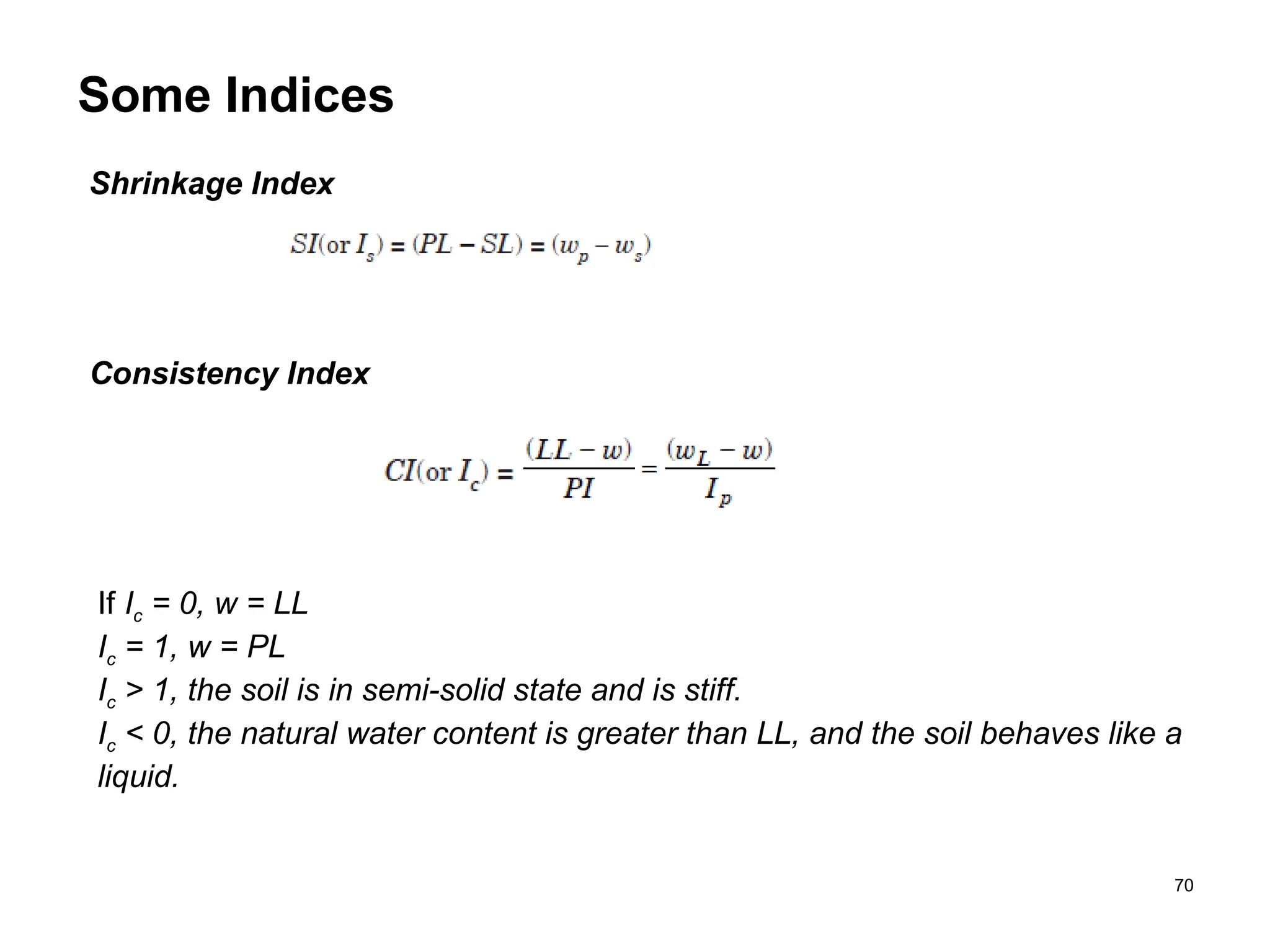 Some Indices

Shrinkage Index

$SI(\text{or } I_s) = (PL - SL) = (w_p - w_s)$

Consistency Index

$CI(\text{or } I_c) = \frac{(LL - w)}{PI} = \frac{(w_L - w)}{I_p}$

If $I_c = 0$, $w = LL$
$I_c = 1$, $w = PL$
$I_c > 1$, the soil is in semi-solid state and is stiff.
$I_c < 0$, the natural water content is greater than LL, and the soil behaves like a liquid.

70